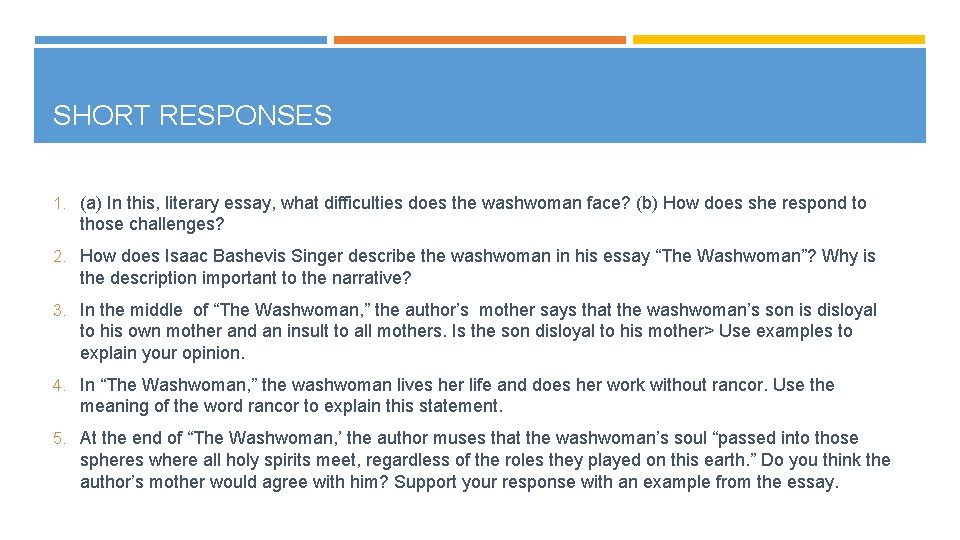 SHORT RESPONSES

1. (a) In this, literary essay, what difficulties does the washwoman face? (b) How does she respond to those challenges?

2. How does Isaac Bashevis Singer describe the washwoman in his essay “The Washwoman”? Why is the description important to the narrative?

3. In the middle of “The Washwoman,” the author’s mother says that the washwoman’s son is disloyal to his own mother and an insult to all mothers. Is the son disloyal to his mother> Use examples to explain your opinion.

4. In “The Washwoman,” the washwoman lives her life and does her work without rancor. Use the meaning of the word rancor to explain this statement.

5. At the end of “The Washwoman,’ the author muses that the washwoman’s soul “passed into those spheres where all holy spirits meet, regardless of the roles they played on this earth.” Do you think the author’s mother would agree with him? Support your response with an example from the essay.